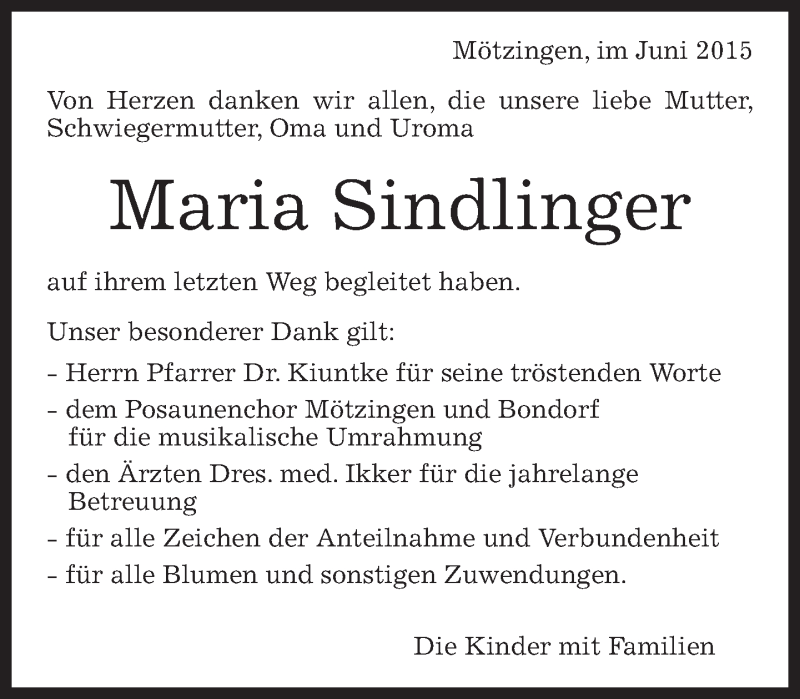 Mötzingen, im Juni 2015

Von Herzen danken wir allen, die unsere liebe Mutter, Schwiegermutter, Oma und Uroma

Maria Sindlinger

auf ihrem letzten Weg begleitet haben.

Unser besonderer Dank gilt:

- Herrn Pfarrer Dr. Kiuntke für seine tröstenden Worte
- dem Posaunenchor Mötzingen und Bondorf für die musikalische Umrahmung
- den Ärzten Dres. med. Ikker für die jahrelange Betreuung
- für alle Zeichen der Anteilnahme und Verbundenheit
- für alle Blumen und sonstigen Zuwendungen.

Die Kinder mit Familien